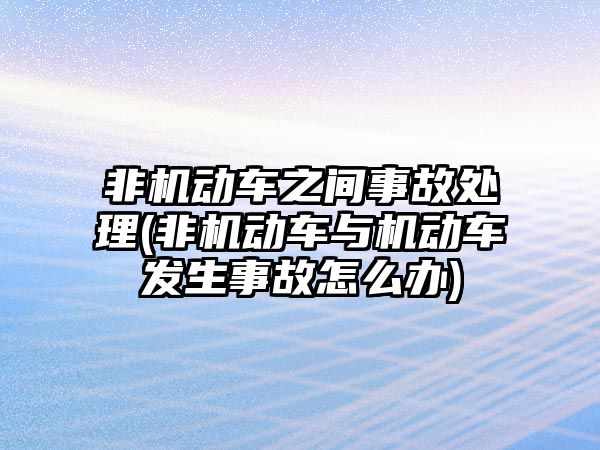 非机动车之间事故处理(非机动车与机动车发生事故怎么办)